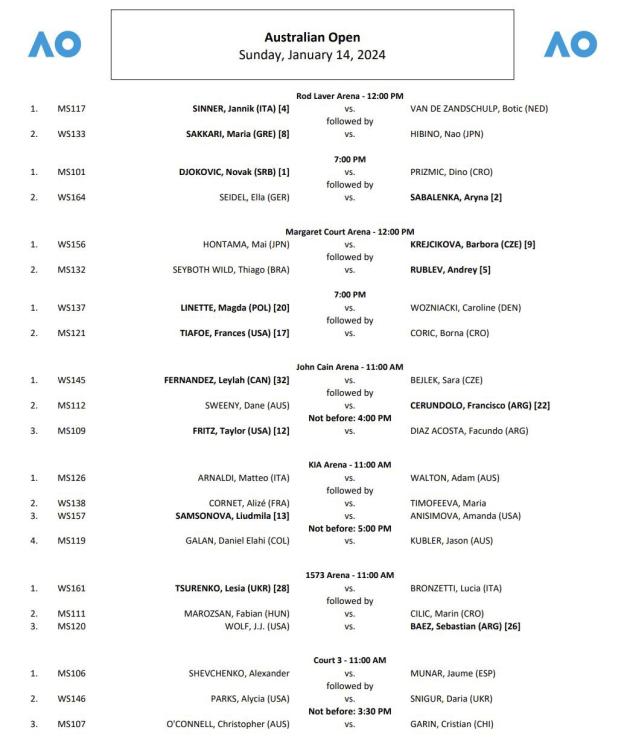 AO

Australian Open
Sunday, January 14, 2024

AO

Rod Laver Arena - 12:00 PM

1. MS117 SINNER, Jannik (ITA) [4] vs. VAN DE ZANDSCHULP, Botic (NED)
followed by
2. WS133 SAKKARI, Maria (GRE) [8] vs. HIBINO, Nao (JPN)

7:00 PM

1. MS101 DJOKOVIC, Novak (SRB) [1] vs. PRIZMIC, Dino (CRO)
followed by
2. WS164 SEIDEL, Ella (GER) vs. SABALENKA, Aryna [2]

Margaret Court Arena - 12:00 PM

1. WS156 HONTAMA, Mai (JPN) vs. KREJCIKOVA, Barbora (CZE) [9]
followed by
2. MS132 SEYBOTH WILD, Thiago (BRA) vs. RUBLEV, Andrey [5]

7:00 PM

1. WS137 LINETTE, Magda (POL) [20] vs. WOZNIACKI, Caroline (DEN)
followed by
2. MS121 TIAFOE, Frances (USA) [17] vs. CORIC, Borna (CRO)

John Cain Arena - 11:00 AM

1. WS145 FERNANDEZ, Leylah (CAN) [32] vs. BEJLEK, Sara (CZE)
followed by
2. MS112 SWEENY, Dane (AUS) vs. CERUNDOLO, Francisco (ARG) [22]
Not before: 4:00 PM
3. MS109 FRITZ, Taylor (USA) [12] vs. DIAZ ACOSTA, Facundo (ARG)

KIA Arena - 11:00 AM

1. MS126 ARNALDI, Matteo (ITA) vs. WALTON, Adam (AUS)
followed by
2. WS138 CORNET, Alizé (FRA) vs. TIMOFEEVA, Maria
3. WS157 SAMSONOVA, Liudmila [13] vs. ANISIMOVA, Amanda (USA)
Not before: 5:00 PM
4. MS119 GALAN, Daniel Elahi (COL) vs. KUBLER, Jason (AUS)

1573 Arena - 11:00 AM

1. WS161 TSURENKO, Lesia (UKR) [28] vs. BRONZETTI, Lucia (ITA)
followed by
2. MS111 MAROZSAN, Fabian (HUN) vs. CILIC, Marin (CRO)
3. MS120 WOLF, J.J. (USA) vs. BAEZ, Sebastian (ARG) [26]

Court 3 - 11:00 AM

1. MS106 SHEVCHENKO, Alexander vs. MUNAR, Jaume (ESP)
followed by
2. WS146 PARKS, Alycia (USA) vs. SNIGUR, Daria (UKR)
Not before: 3:30 PM
3. MS107 O'CONNELL, Christopher (AUS) vs. GARIN, Cristian (CHI)